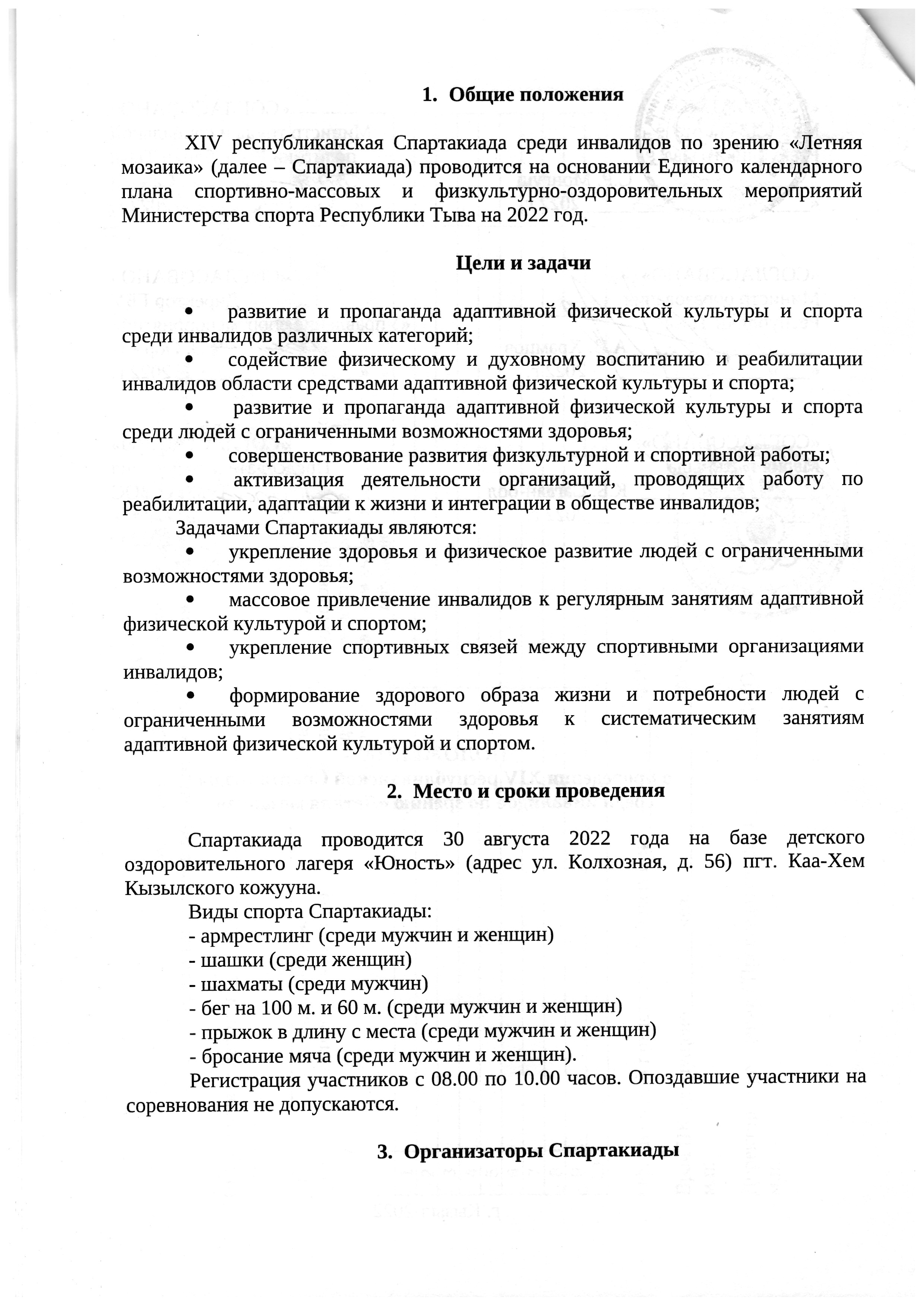 1. Общие положения

XIV республиканская Спартакиада среди инвалидов по зрению «Летняя мозаика» (далее – Спартакиада) проводится на основании Единого календарного плана спортивно-массовых и физкультурно-оздоровительных мероприятий Министерства спорта Республики Тыва на 2022 год.

Цели и задачи

• развитие и пропаганда адаптивной физической культуры и спорта среди инвалидов различных категорий;
• содействие физическому и духовному воспитанию и реабилитации инвалидов области средствами адаптивной физической культуры и спорта;
• развитие и пропаганда адаптивной физической культуры и спорта среди людей с ограниченными возможностями здоровья;
• совершенствование развития физкультурной и спортивной работы;
• активизация деятельности организаций, проводящих работу по реабилитации, адаптации к жизни и интеграции в обществе инвалидов;
Задачами Спартакиады являются:
• укрепление здоровья и физическое развитие людей с ограниченными возможностями здоровья;
• массовое привлечение инвалидов к регулярным занятиям адаптивной физической культурой и спортом;
• укрепление спортивных связей между спортивными организациями инвалидов;
• формирование здорового образа жизни и потребности людей с ограниченными возможностями здоровья к систематическим занятиям адаптивной физической культурой и спортом.

2. Место и сроки проведения

Спартакиада проводится 30 августа 2022 года на базе детского оздоровительного лагеря «Юность» (адрес ул. Колхозная, д. 56) пгт. Каа-Хем Кызылского кожууна.
Виды спорта Спартакиады:
- армрестлинг (среди мужчин и женщин)
- шашки (среди женщин)
- шахматы (среди мужчин)
- бег на 100 м. и 60 м. (среди мужчин и женщин)
- прыжок в длину с места (среди мужчин и женщин)
- бросание мяча (среди мужчин и женщин).
Регистрация участников с 08.00 по 10.00 часов. Опоздавшие участники на соревнования не допускаются.

3. Организаторы Спартакиады